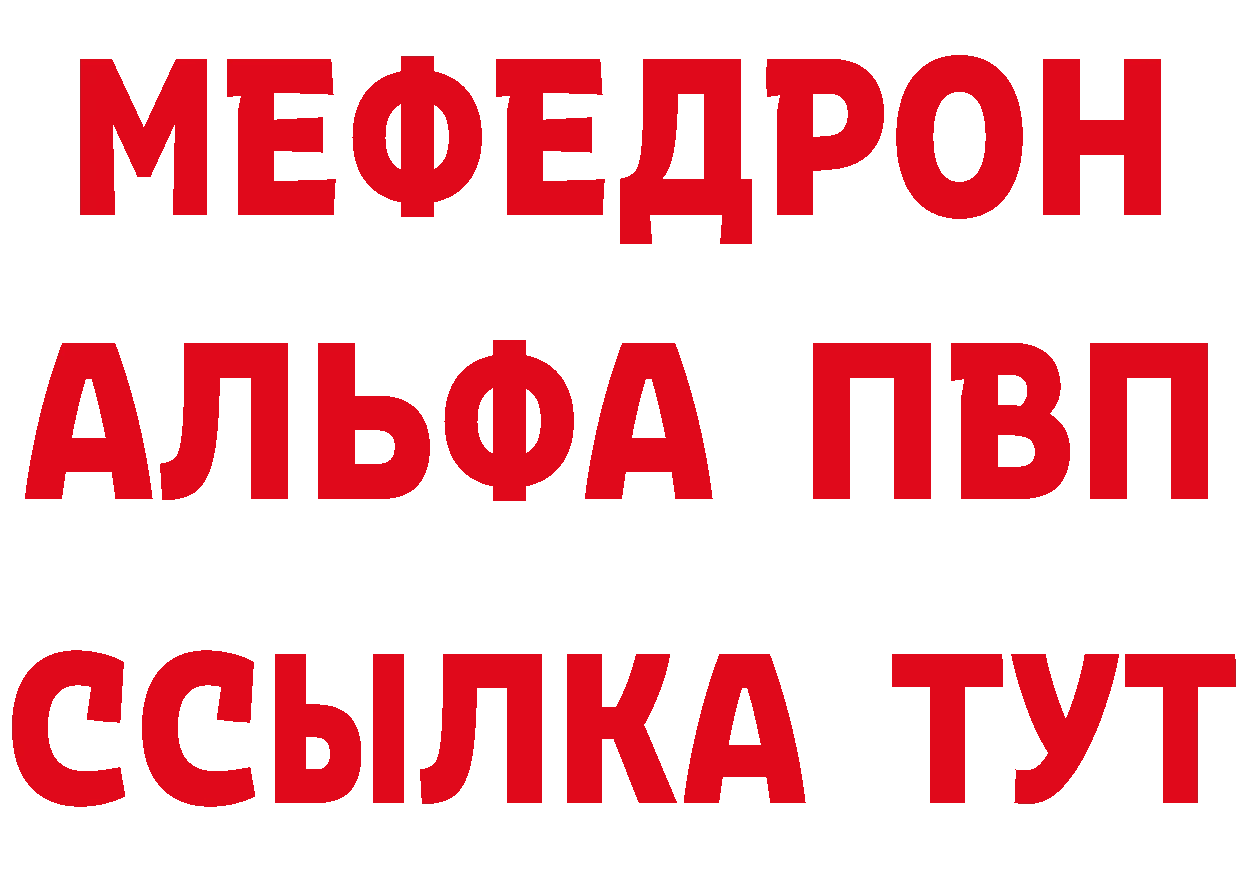 МЕФЕДРОН
АЛЬФА ПВП
ССЫЛКА ТУТ